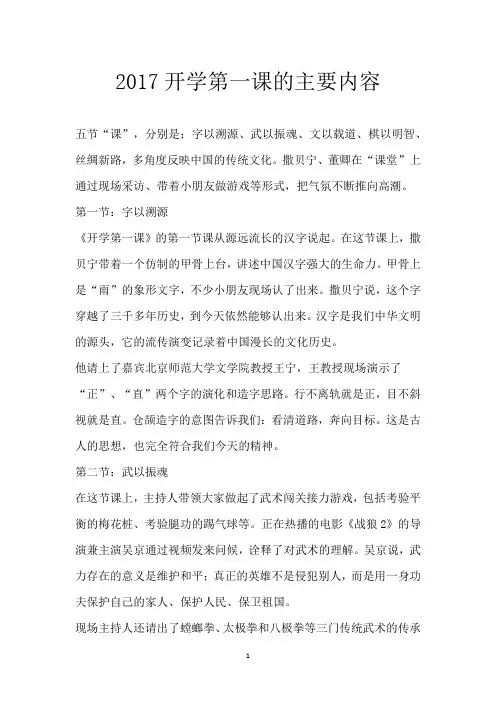 2017 开学第一课的主要内容

五节“课”，分别是：字以溯源、武以振魂、文以载道、棋以明智、丝绸新路，多角度反映中国的传统文化。撒贝宁、董卿在“课堂”上通过现场采访、带着小朋友做游戏等形式，把气氛不断推向高潮。

第一节：字以溯源

《开学第一课》的第一节课从源远流长的汉字说起。在这节课上，撒贝宁带着一个仿制的甲骨上台，讲述中国汉字强大的生命力。甲骨上是“雨”的象形文字，不少小朋友现场认了出来。撒贝宁说，这个字穿越了三千多年历史，到今天依然能够认出来。汉字是我们中华文明的源头，它的流传演变记录着中国漫长的文化历史。

他请上了嘉宾北京师范大学文学院教授王宁，王教授现场演示了“正”、“直”两个字的演化和造字思路。行不离轨就是正，目不斜视就是直。仓颉造字的意图告诉我们：看清道路，奔向目标。这是古人的思想，也完全符合我们今天的精神。

第二节：武以振魂

在这节课上，主持人带领大家做起了武术闯关接力游戏，包括考验平衡的梅花桩、考验腿功的踢气球等。正在热播的电影《战狼 2》的导演兼主演吴京通过视频发来问候，诠释了对武术的理解。吴京说，武力存在的意义是维护和平；真正的英雄不是侵犯别人，而是用一身功夫保护自己的家人、保护人民、保卫祖国。

现场主持人还请出了螳螂拳、太极拳和八极拳等三门传统武术的传承

1